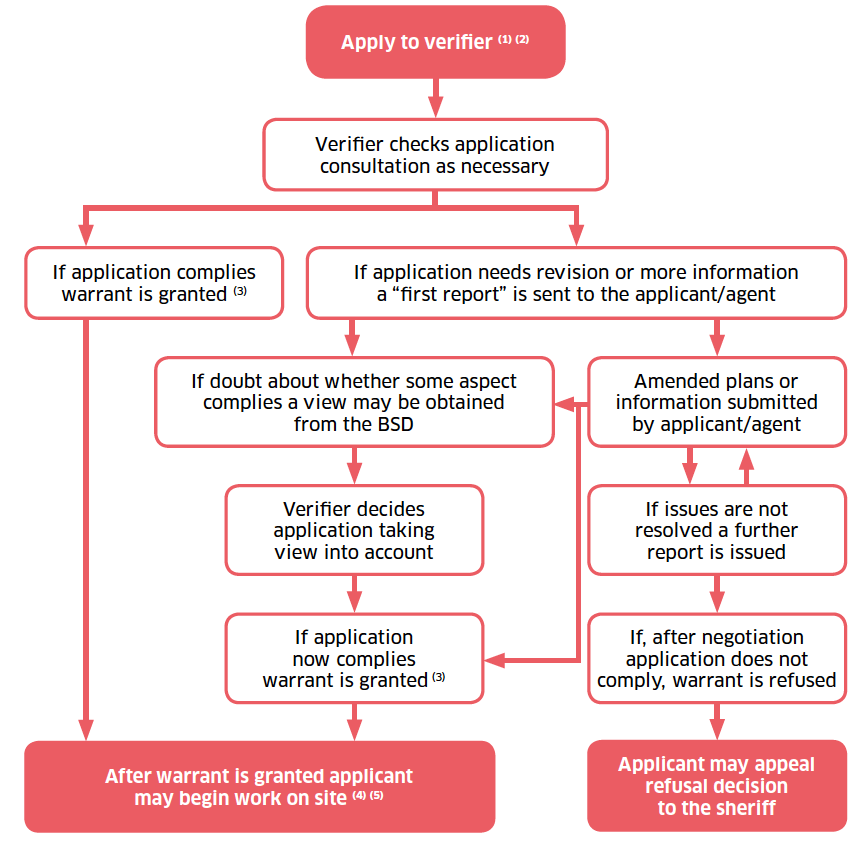 Apply to verifier $^{(1)}$ $^{(2)}$

Verifier checks application consultation as necessary

If application complies warrant is granted $^{(3)}$

If application needs revision or more information a “first report” is sent to the applicant/agent

If doubt about whether some aspect complies a view may be obtained from the BSD

Amended plans or information submitted by applicant/agent

Verifier decides application taking view into account

If issues are not resolved a further report is issued

If application now complies warrant is granted $^{(3)}$

If, after negotiation application does not comply, warrant is refused

After warrant is granted applicant may begin work on site $^{(4)}$ $^{(5)}$

Applicant may appeal refusal decision to the sheriff